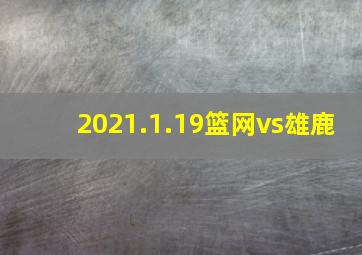 2021.1.19篮网vs雄鹿